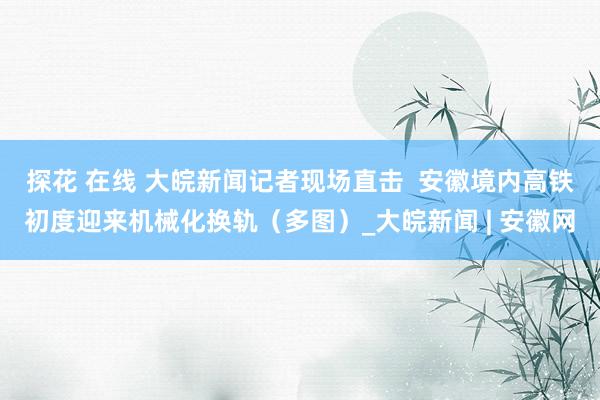 探花 在线 大皖新闻记者现场直击 安徽境内高铁初度迎来机械化换轨（多图）_大皖新闻 | 安徽网